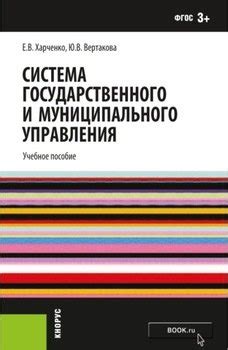 ФГОС 3+

Е.В. Харченко, Ю.В. Вертакова

СИСТЕМА ГОСУДАРСТВЕННОГО И МУНИЦИПАЛЬНОГО УПРАВЛЕНИЯ

Учебное пособие

КНОРУС

BOOK.ru